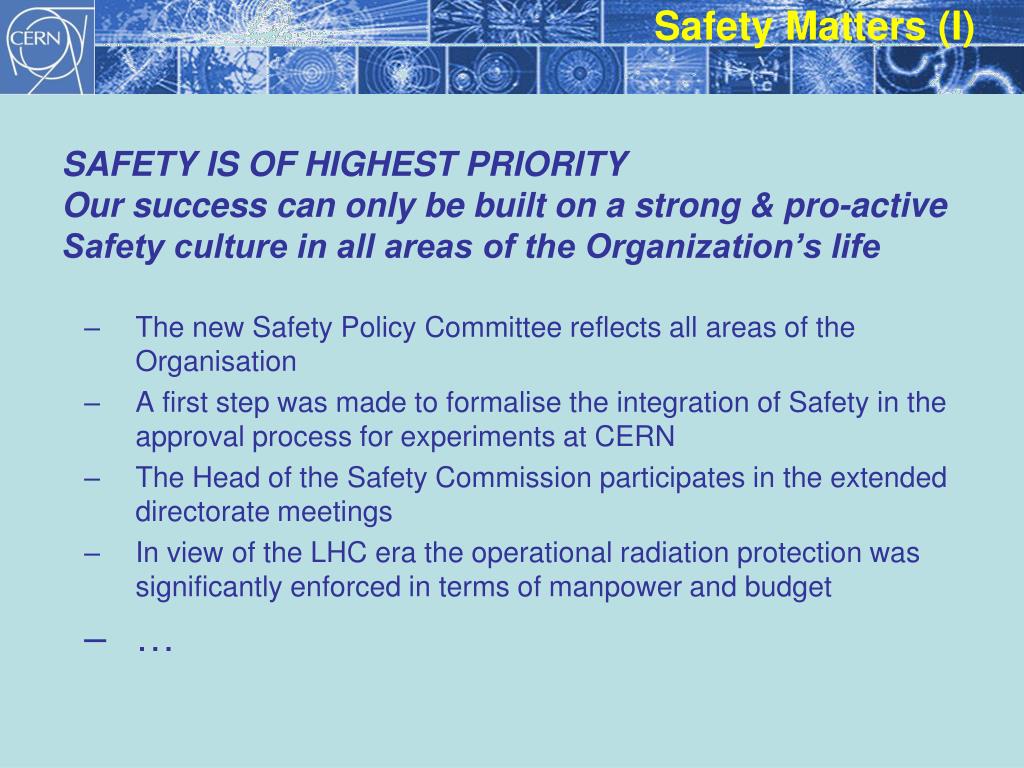 CERN

Safety Matters (I)

SAFETY IS OF HIGHEST PRIORITY
Our success can only be built on a strong & pro-active Safety culture in all areas of the Organization’s life

– The new Safety Policy Committee reflects all areas of the Organisation
– A first step was made to formalise the integration of Safety in the approval process for experiments at CERN
– The Head of the Safety Commission participates in the extended directorate meetings
– In view of the LHC era the operational radiation protection was significantly enforced in terms of manpower and budget
– …